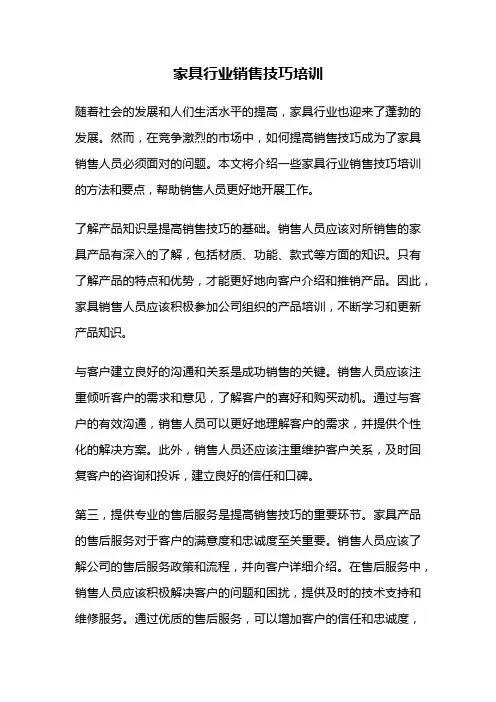 家具行业销售技巧培训

随着社会的发展和人们生活水平的提高，家具行业也迎来了蓬勃的发展。然而，在竞争激烈的市场中，如何提高销售技巧成为了家具销售人员必须面对的问题。本文将介绍一些家具行业销售技巧培训的方法和要点，帮助销售人员更好地开展工作。

了解产品知识是提高销售技巧的基础。销售人员应该对所销售的家具产品有深入的了解，包括材质、功能、款式等方面的知识。只有了解产品的特点和优势，才能更好地向客户介绍和推销产品。因此，家具销售人员应该积极参加公司组织的产品培训，不断学习和更新产品知识。

与客户建立良好的沟通和关系是成功销售的关键。销售人员应该注重倾听客户的需求和意见，了解客户的喜好和购买动机。通过与客户的有效沟通，销售人员可以更好地理解客户的需求，并提供个性化的解决方案。此外，销售人员还应该注重维护客户关系，及时回复客户的咨询和投诉，建立良好的信任和口碑。

第三，提供专业的售后服务是提高销售技巧的重要环节。家具产品的售后服务对于客户的满意度和忠诚度至关重要。销售人员应该了解公司的售后服务政策和流程，并向客户详细介绍。在售后服务中，销售人员应该积极解决客户的问题和困扰，提供及时的技术支持和维修服务。通过优质的售后服务，可以增加客户的信任和忠诚度，